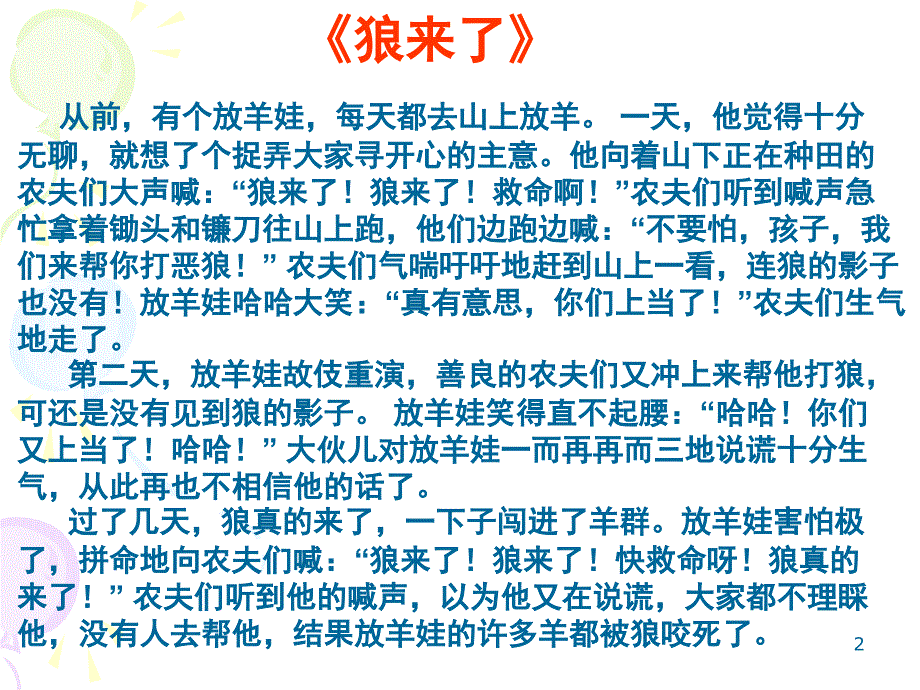 《狼来了》

从前，有个放羊娃，每天都去山上放羊。 一天，他觉得十分无聊，就想了个捉弄大家寻开心的主意。他向着山下正在种田的农夫们大声喊：“狼来了！狼来了！救命啊！”农夫们听到喊声急忙拿着锄头和镰刀往山上跑，他们边跑边喊：“不要怕，孩子，我们来帮你打恶狼！” 农夫们气喘吁吁地赶到山上一看，连狼的影子也没有！放羊娃哈哈大笑：“真有意思，你们上当了！”农夫们生气地走了。

第二天，放羊娃故伎重演，善良的农夫们又冲上来帮他打狼，可还是没有见到狼的影子。 放羊娃笑得直不起腰：“哈哈！你们又上当了！哈哈！” 大伙儿对放羊娃一而再再而三地说谎十分生气，从此再也不相信他的话了。

过了几天，狼真的来了，一下子闯进了羊群。放羊娃害怕极了，拼命地向农夫们喊：“狼来了！狼来了！快救命呀！狼真的来了！” 农夫们听到他的喊声，以为他又在说谎，大家都不理睬他，没有人去帮他，结果放羊娃的许多羊都被狼咬死了。

2